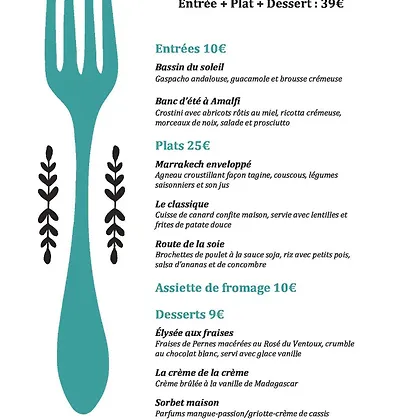 Entrée + Plat + Dessert : 39€

Entrées 10€

Bassin du soleil
Gaspacho andalouse, guacamole et brousse crémeuse

Banc d'été à Amalfi
Crostini avec abricots rôtis au miel, ricotta crémeuse, morceaux de noix, salade et prosciutto

Plats 25€

Marrakech enveloppé
Agneau croustillant façon tagine, couscous, légumes saisonniers et son jus

Le classique
Cuisse de canard confite maison, servie avec lentilles et frites de patate douce

Route de la soie
Brochettes de poulet à la sauce soja, riz avec petits pois, salsa d'ananas et de concombre

Assiette de fromage 10€

Desserts 9€

Élysée aux fraises
Fraises de Pernes macérées au Rosé du Ventoux, crumble au chocolat blanc, servi avec glace vanille

La crème de la crème
Crème brûlée à la vanille de Madagascar

Sorbet maison
Parfums mangue-passion/griotte-crème de cassis